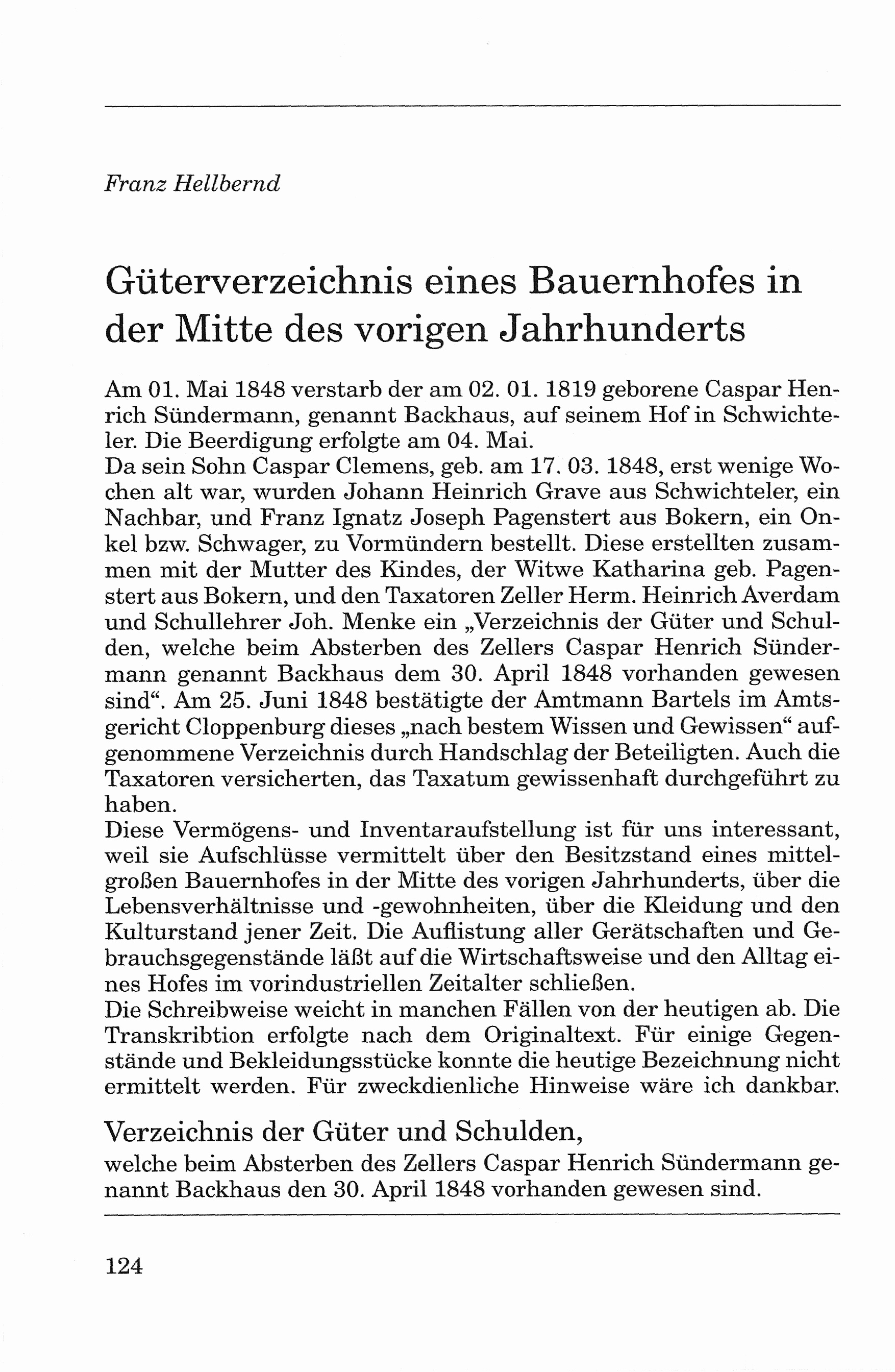 Franz Hellbernd

Güterverzeichnis eines Bauernhofes in der Mitte des vorigen Jahrhunderts

Am 01. Mai 1848 verstarb der am 02. 01. 1819 geborene Caspar Henrich Sündermann, genannt Backhaus, auf seinem Hof in Schwichteler. Die Beerdigung erfolgte am 04. Mai.
Da sein Sohn Caspar Clemens, geb. am 17. 03. 1848, erst wenige Wochen alt war, wurden Johann Heinrich Grave aus Schwichteler, ein Nachbar, und Franz Ignatz Joseph Pagenstert aus Bokern, ein Onkel bzw. Schwager, zu Vormündern bestellt. Diese erstellten zusammen mit der Mutter des Kindes, der Witwe Katharina geb. Pagenstert aus Bokern, und den Taxatoren Zeller Herm. Heinrich Averdam und Schullehrer Joh. Menke ein „Verzeichnis der Güter und Schulden, welche beim Absterben des Zellers Caspar Henrich Sündermann genannt Backhaus dem 30. April 1848 vorhanden gewesen sind“. Am 25. Juni 1848 bestätigte der Amtmann Bartels im Amtsgericht Cloppenburg dieses „nach bestem Wissen und Gewissen“ aufgenommene Verzeichnis durch Handschlag der Beteiligten. Auch die Taxatoren versicherten, das Taxatum gewissenhaft durchgeführt zu haben.
Diese Vermögens- und Inventaraufstellung ist für uns interessant, weil sie Aufschlüsse vermittelt über den Besitzstand eines mittelgroßen Bauernhofes in der Mitte des vorigen Jahrhunderts, über die Lebensverhältnisse und -gewohnheiten, über die Kleidung und den Kulturstand jener Zeit. Die Auflistung aller Gerätschaften und Gebrauchsgegenstände läßt auf die Wirtschaftsweise und den Alltag eines Hofes im vorindustriellen Zeitalter schließen.
Die Schreibweise weicht in manchen Fällen von der heutigen ab. Die Transkribtion erfolgte nach dem Originaltext. Für einige Gegenstände und Bekleidungsstücke konnte die heutige Bezeichnung nicht ermittelt werden. Für zweckdienliche Hinweise wäre ich dankbar.

Verzeichnis der Güter und Schulden,
welche beim Absterben des Zellers Caspar Henrich Sündermann genannt Backhaus den 30. April 1848 vorhanden gewesen sind.

124